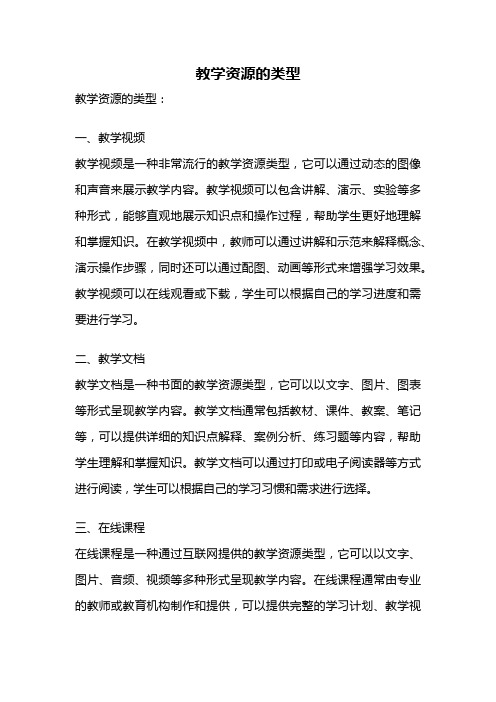 教学资源的类型

教学资源的类型：

一、教学视频

教学视频是一种非常流行的教学资源类型，它可以通过动态的图像和声音来展示教学内容。教学视频可以包含讲解、演示、实验等多种形式，能够直观地展示知识点和操作过程，帮助学生更好地理解和掌握知识。在教学视频中，教师可以通过讲解和示范来解释概念、演示操作步骤，同时还可以通过配图、动画等形式来增强学习效果。教学视频可以在线观看或下载，学生可以根据自己的学习进度和需要进行学习。

二、教学文档

教学文档是一种书面的教学资源类型，它可以以文字、图片、图表等形式呈现教学内容。教学文档通常包括教材、课件、教案、笔记等，可以提供详细的知识点解释、案例分析、练习题等内容，帮助学生理解和掌握知识。教学文档可以通过打印或电子阅读器等方式进行阅读，学生可以根据自己的学习习惯和需求进行选择。

三、在线课程

在线课程是一种通过互联网提供的教学资源类型，它可以以文字、图片、音频、视频等多种形式呈现教学内容。在线课程通常由专业的教师或教育机构制作和提供，可以提供完整的学习计划、教学视